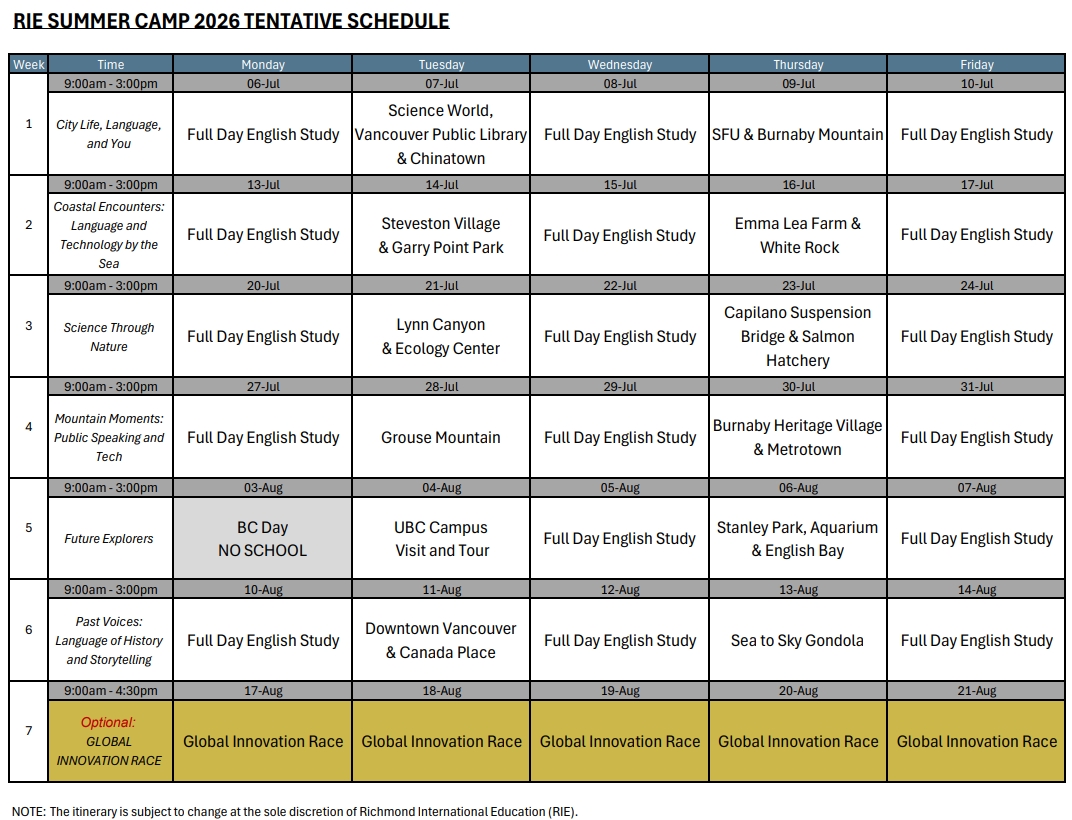 RIE SUMMER CAMP 2026 TENTATIVE SCHEDULE

| Week | Time | Monday | Tuesday | Wednesday | Thursday | Friday |
|---|---|---|---|---|---|---|
| | 9:00am - 3:00pm | 06-Jul | 07-Jul | 08-Jul | 09-Jul | 10-Jul |
| 1 | City Life, Language, and You | Full Day English Study | Science World, Vancouver Public Library & Chinatown | Full Day English Study | SFU & Burnaby Mountain | Full Day English Study |
| | 9:00am - 3:00pm | 13-Jul | 14-Jul | 15-Jul | 16-Jul | 17-Jul |
| 2 | Coastal Encounters: Language and Technology by the Sea | Full Day English Study | Steveston Village & Garry Point Park | Full Day English Study | Emma Lea Farm & White Rock | Full Day English Study |
| | 9:00am - 3:00pm | 20-Jul | 21-Jul | 22-Jul | 23-Jul | 24-Jul |
| 3 | Science Through Nature | Full Day English Study | Lynn Canyon & Ecology Center | Full Day English Study | Capilano Suspension Bridge & Salmon Hatchery | Full Day English Study |
| | 9:00am - 3:00pm | 27-Jul | 28-Jul | 29-Jul | 30-Jul | 31-Jul |
| 4 | Mountain Moments: Public Speaking and Tech | Full Day English Study | Grouse Mountain | Full Day English Study | Burnaby Heritage Village & Metrotown | Full Day English Study |
| | 9:00am - 3:00pm | 03-Aug | 04-Aug | 05-Aug | 06-Aug | 07-Aug |
| 5 | Future Explorers | BC Day NO SCHOOL | UBC Campus Visit and Tour | Full Day English Study | Stanley Park, Aquarium & English Bay | Full Day English Study |
| | 9:00am - 3:00pm | 10-Aug | 11-Aug | 12-Aug | 13-Aug | 14-Aug |
| 6 | Past Voices: Language of History and Storytelling | Full Day English Study | Downtown Vancouver & Canada Place | Full Day English Study | Sea to Sky Gondola | Full Day English Study |
| | 9:00am - 4:30pm | 17-Aug | 18-Aug | 19-Aug | 20-Aug | 21-Aug |
| 7 | Optional: GLOBAL INNOVATION RACE | Global Innovation Race | Global Innovation Race | Global Innovation Race | Global Innovation Race | Global Innovation Race |

NOTE: The itinerary is subject to change at the sole discretion of Richmond International Education (RIE).